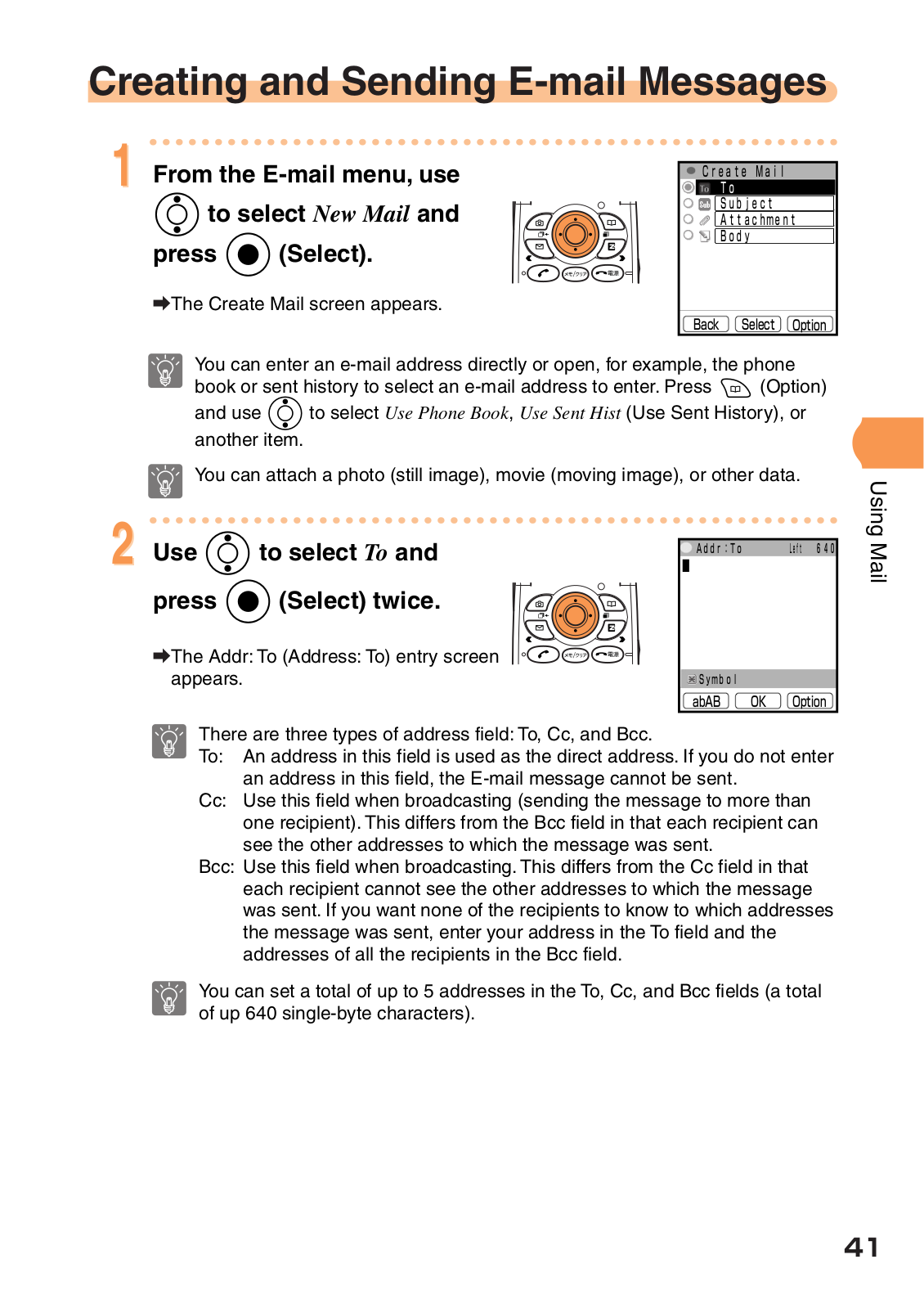 Creating and Sending E-mail Messages

1 From the E-mail menu, use to select New Mail and press (Select).

➡The Create Mail screen appears.

Create Mail
To
Subject
Attachment
Body
Back Select Option

You can enter an e-mail address directly or open, for example, the phone book or sent history to select an e-mail address to enter. Press (Option) and use to select Use Phone Book, Use Sent Hist (Use Sent History), or another item.

You can attach a photo (still image), movie (moving image), or other data.

2 Use to select To and press (Select) twice.

➡The Addr: To (Address: To) entry screen appears.

Addr:To Left 640
Symbol
abAB OK Option

There are three types of address field: To, Cc, and Bcc.
To: An address in this field is used as the direct address. If you do not enter an address in this field, the E-mail message cannot be sent.
Cc: Use this field when broadcasting (sending the message to more than one recipient). This differs from the Bcc field in that each recipient can see the other addresses to which the message was sent.
Bcc: Use this field when broadcasting. This differs from the Cc field in that each recipient cannot see the other addresses to which the message was sent. If you want none of the recipients to know to which addresses the message was sent, enter your address in the To field and the addresses of all the recipients in the Bcc field.

You can set a total of up to 5 addresses in the To, Cc, and Bcc fields (a total of up 640 single-byte characters).

Using Mail

41